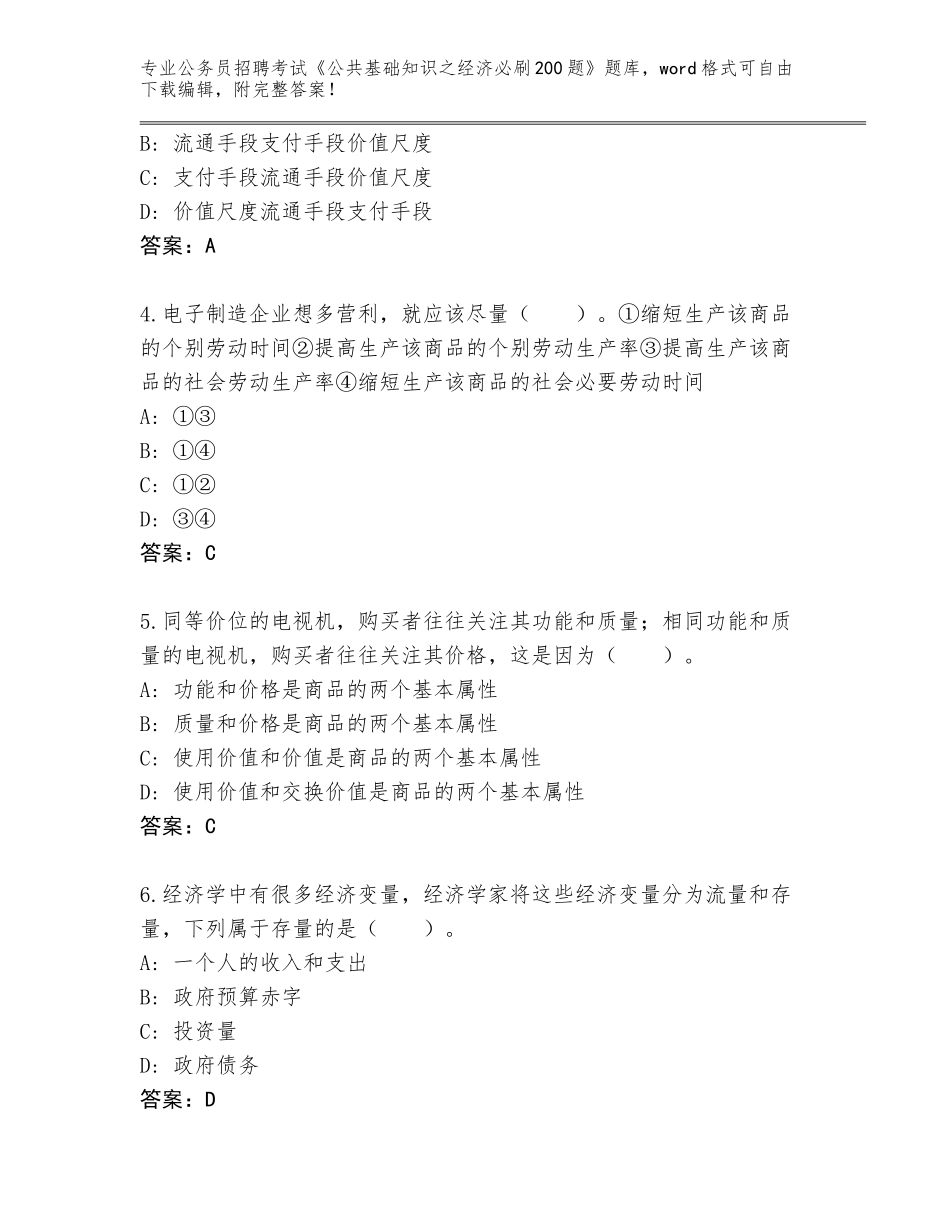 专业公务员招聘考试《公共基础知识之经济必刷200题》题库，word格式可自由下载编辑，附完整答案！

B：流通手段支付手段价值尺度

C：支付手段流通手段价值尺度

D：价值尺度流通手段支付手段

答案：A

4.电子制造企业想多营利，就应该尽量（　　）。①缩短生产该商品的个别劳动时间②提高生产该商品的个别劳动生产率③提高生产该商品的社会劳动生产率④缩短生产该商品的社会必要劳动时间

A：①③

B：①④

C：①②

D：③④

答案：C

5.同等价位的电视机，购买者往往关注其功能和质量；相同功能和质量的电视机，购买者往往关注其价格，这是因为（　　）。

A：功能和价格是商品的两个基本属性

B：质量和价格是商品的两个基本属性

C：使用价值和价值是商品的两个基本属性

D：使用价值和交换价值是商品的两个基本属性

答案：C

6.经济学中有很多经济变量，经济学家将这些经济变量分为流量和存量，下列属于存量的是（　　）。

A：一个人的收入和支出

B：政府预算赤字

C：投资量

D：政府债务

答案：D